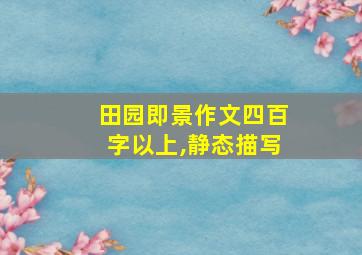 田园即景作文四百字以上,静态描写